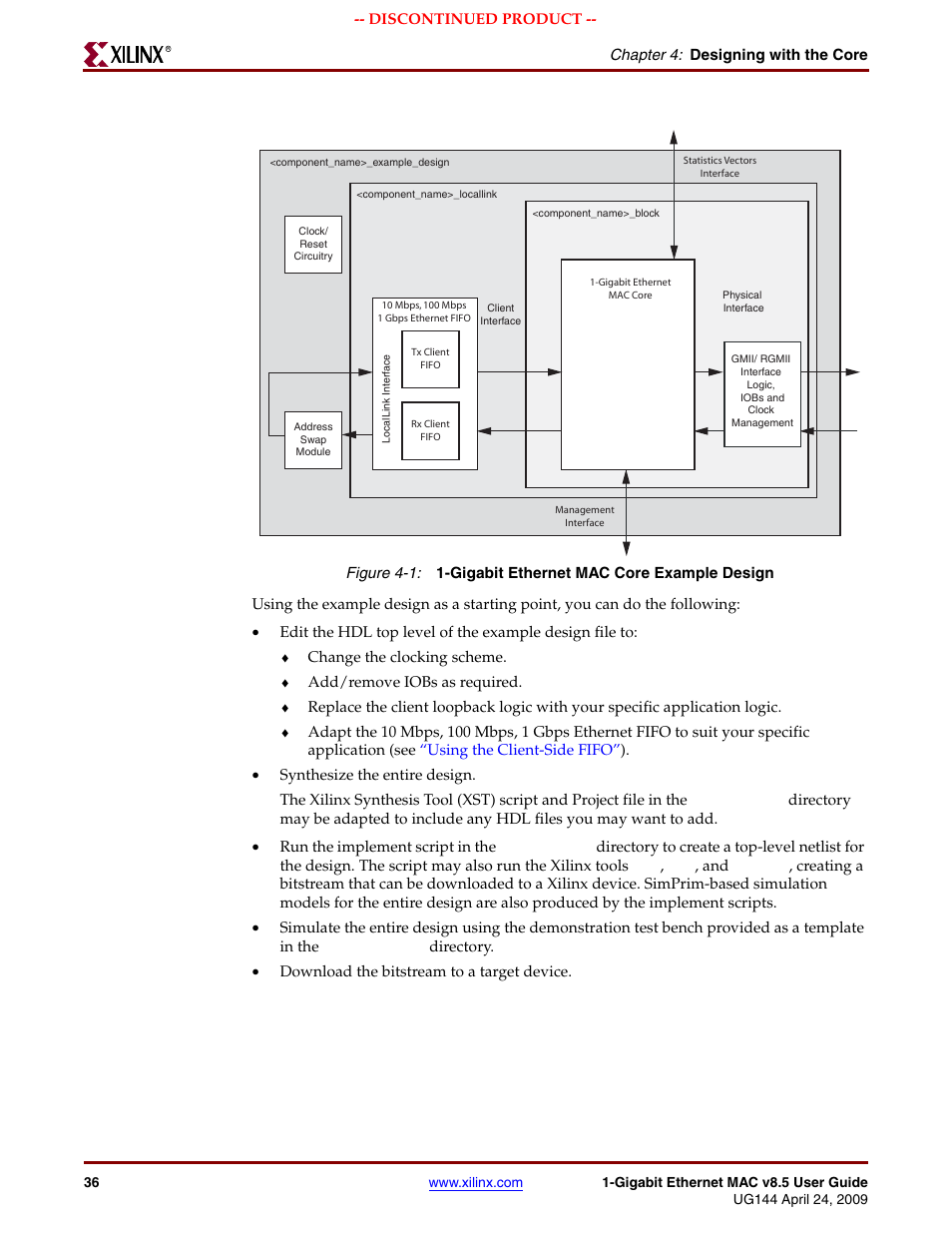 -- DISCONTINUED PRODUCT --

XILINX®

Chapter 4: Designing with the Core

<component_name>_example_design

Statistics Vectors Interface

<component_name>_locallink

<component_name>_block

Clock/ Reset Circuitry

1-Gigabit Ethernet MAC Core

Physical Interface

10 Mbps, 100 Mbps 1 Gbps Ethernet FIFO

Client Interface

LocalLink Interface

Tx Client FIFO

Rx Client FIFO

GMII/ RGMII Interface Logic, IOBs and Clock Management

Address Swap Module

Management Interface

Figure 4-1: 1-Gigabit Ethernet MAC Core Example Design

Using the example design as a starting point, you can do the following:

• Edit the HDL top level of the example design file to:

♦ Change the clocking scheme.

♦ Add/remove IOBs as required.

♦ Replace the client loopback logic with your specific application logic.

♦ Adapt the 10 Mbps, 100 Mbps, 1 Gbps Ethernet FIFO to suit your specific application (see "Using the Client-Side FIFO").

• Synthesize the entire design.

The Xilinx Synthesis Tool (XST) script and Project file in the directory may be adapted to include any HDL files you may want to add.

• Run the implement script in the directory to create a top-level netlist for the design. The script may also run the Xilinx tools , , and , creating a bitstream that can be downloaded to a Xilinx device. SimPrim-based simulation models for the entire design are also produced by the implement scripts.

• Simulate the entire design using the demonstration test bench provided as a template in the directory.

• Download the bitstream to a target device.

36

www.xilinx.com

1-Gigabit Ethernet MAC v8.5 User Guide
UG144 April 24, 2009